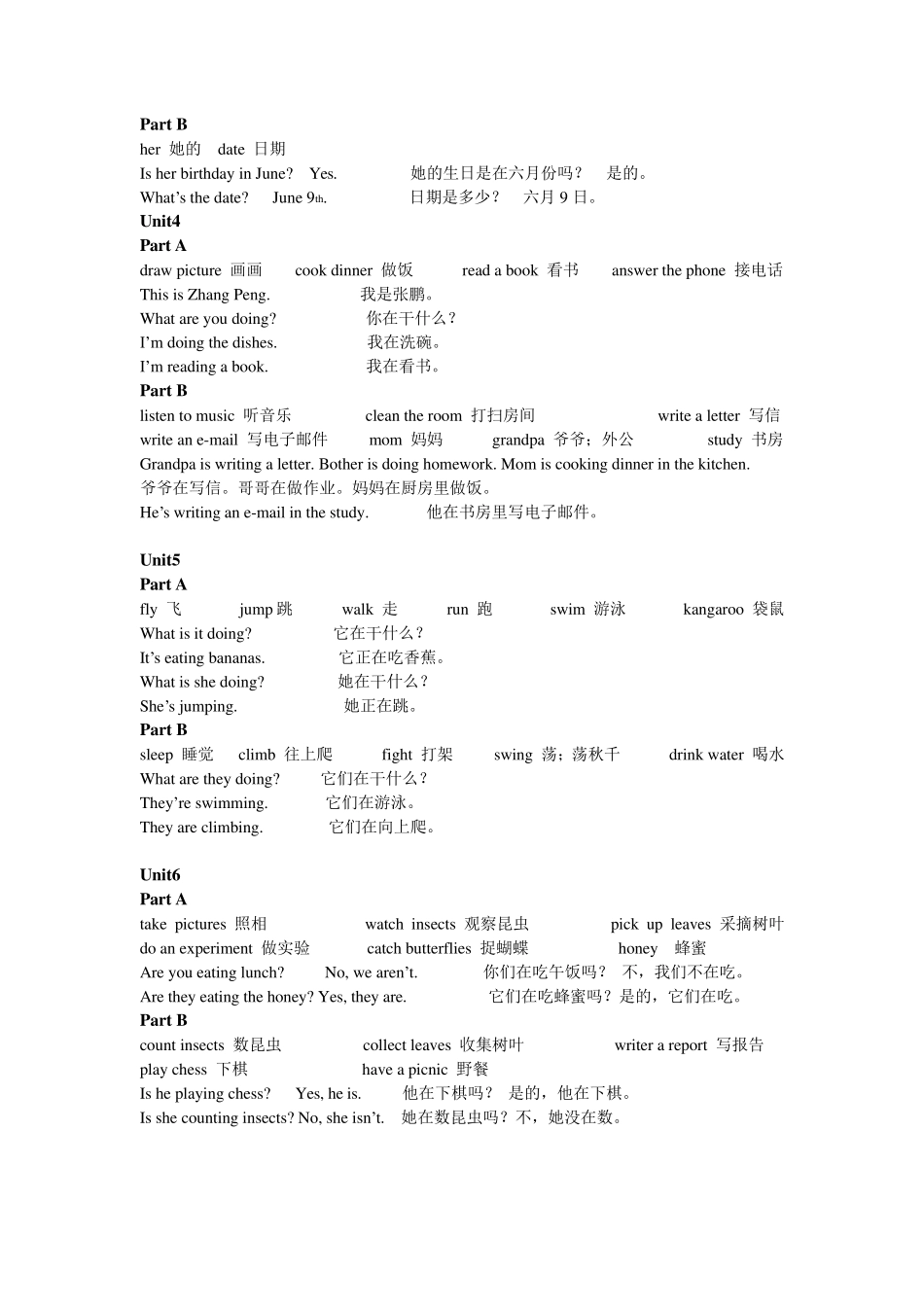 Part B
her 她的 date 日期
Is her birthday in June? Yes. 她的生日是在六月份吗？ 是的。
What's the date? June 9th. 日期是多少？ 六月 9 日。
Unit4
Part A
draw picture 画画 cook dinner 做饭 read a book 看书 answer the phone 接电话
This is Zhang Peng. 我是张鹏。
What are you doing? 你在干什么？
I'm doing the dishes. 我在洗碗。
I'm reading a book. 我在看书。
Part B
listen to music 听音乐 clean the room 打扫房间 write a letter 写信
write an e-mail 写电子邮件 mom 妈妈 grandpa 爷爷；外公 study 书房
Grandpa is writing a letter. Bother is doing homework. Mom is cooking dinner in the kitchen.
爷爷在写信。哥哥在做作业。妈妈在厨房里做饭。
He's writing an e-mail in the study. 他在书房里写电子邮件。

Unit5
Part A
fly 飞 jump 跳 walk 走 run 跑 swim 游泳 kangaroo 袋鼠
What is it doing? 它在干什么？
It's eating bananas. 它正在吃香蕉。
What is she doing? 她在干什么？
She's jumping. 她正在跳。
Part B
sleep 睡觉 climb 往上爬 fight 打架 swing 荡；荡秋千 drink water 喝水
What are they doing? 它们在干什么？
They're swimming. 它们在游泳。
They are climbing. 它们在向上爬。

Unit6
Part A
take pictures 照相 watch insects 观察昆虫 pick up leaves 采摘树叶
do an experiment 做实验 catch butterflies 捉蝴蝶 honey 蜂蜜
Are you eating lunch? No, we aren't. 你们在吃午饭吗？ 不，我们不在吃。
Are they eating the honey? Yes, they are. 它们在吃蜂蜜吗？是的，它们在吃。
Part B
count insects 数昆虫 collect leaves 收集树叶 writer a report 写报告
play chess 下棋 have a picnic 野餐
Is he playing chess? Yes, he is. 他在下棋吗？ 是的，他在下棋。
Is she counting insects? No, she isn't. 她在数昆虫吗？不，她没在数。